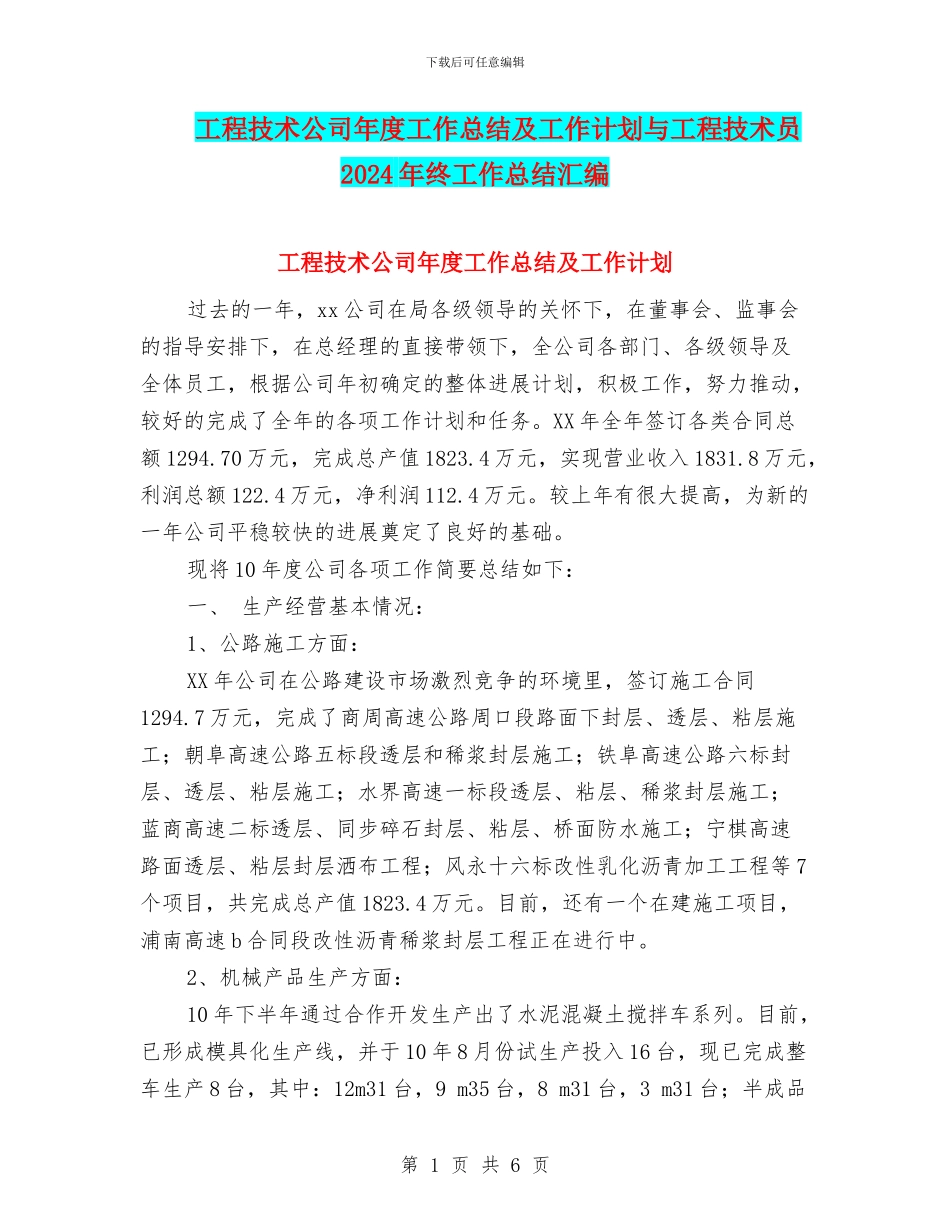 下载后可任意编辑

工程技术公司年度工作总结及工作计划与工程技术员2024年终工作总结汇编

工程技术公司年度工作总结及工作计划

过去的一年，xx公司在局各级领导的关怀下，在董事会、监事会的指导安排下，在总经理的直接带领下，全公司各部门、各级领导及全体员工，根据公司年初确定的整体进展计划，积极工作，努力推动，较好的完成了全年的各项工作计划和任务。XX年全年签订各类合同总额1294.70万元，完成总产值1823.4万元，实现营业收入1831.8万元，利润总额122.4万元，净利润112.4万元。较上年有很大提高，为新的一年公司平稳较快的进展奠定了良好的基础。

现将10年度公司各项工作简要总结如下：

一、 生产经营基本情况：

1、公路施工方面：

XX年公司在公路建设市场激烈竞争的环境里，签订施工合同1294.7万元，完成了商周高速公路周口段路面下封层、透层、粘层施工；朝阜高速公路五标段透层和稀浆封层施工；铁阜高速公路六标封层、透层、粘层施工；水界高速一标段透层、粘层、稀浆封层施工；蓝商高速二标透层、同步碎石封层、粘层、桥面防水施工；宁棋高速路面透层、粘层封层洒布工程；风永十六标改性乳化沥青加工工程等7个项目，共完成总产值1823.4万元。目前，还有一个在建施工项目，浦南高速b合同段改性沥青稀浆封层工程正在进行中。

2、机械产品生产方面：

10年下半年通过合作开发生产出了水泥混凝土搅拌车系列。目前，已形成模具化生产线，并于10年8月份试生产投入16台，现已完成整车生产8台，其中：12m31台，9 m35台，8 m31台，3 m31台；半成品

第 1 页 共 6 页